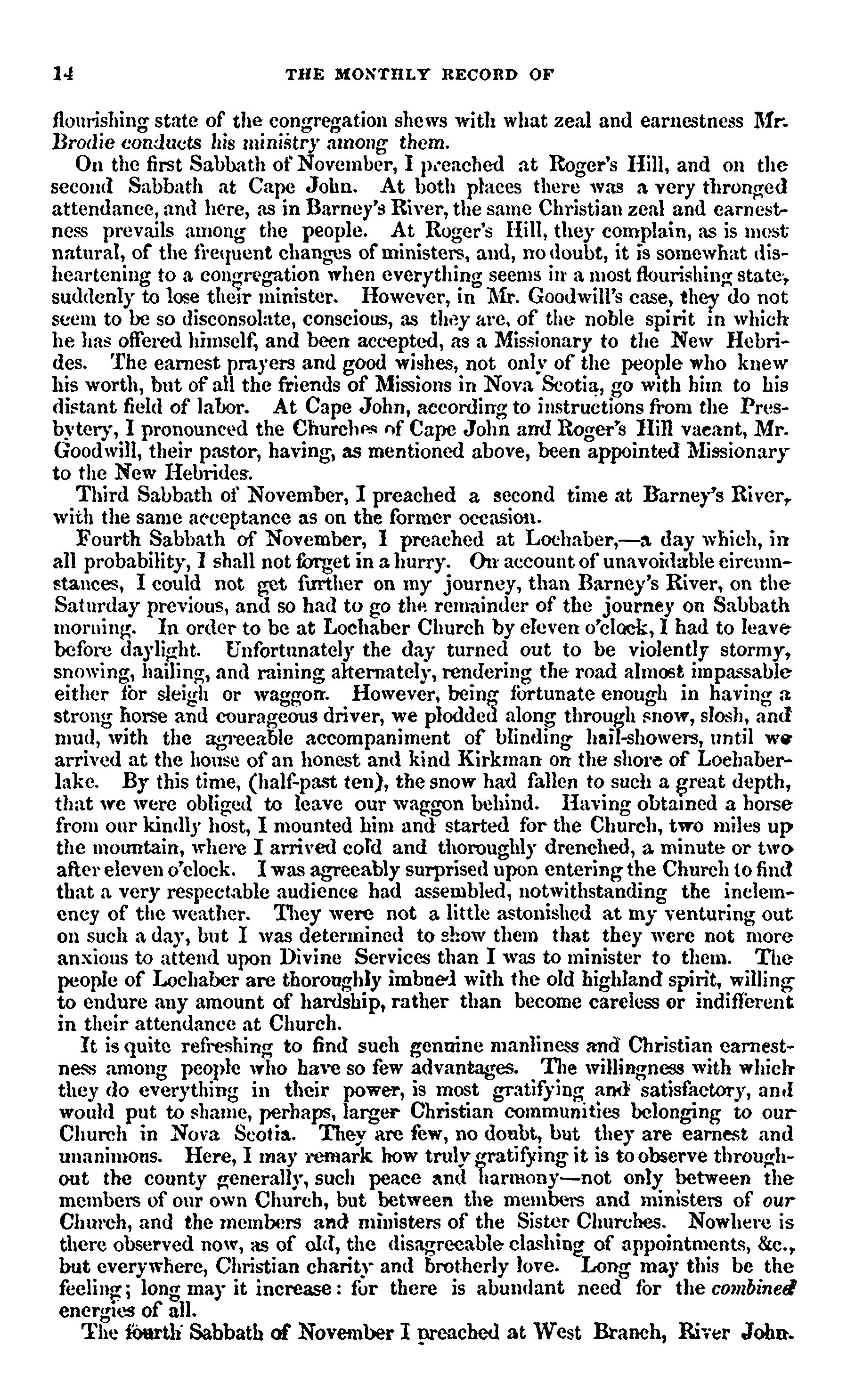 14 THE MONTHLY RECORD OF

flourishing state of the congregation shews with what zeal and earnestness Mr. Brodie conducts his ministry among them.

On the first Sabbath of November, I preached at Roger's Hill, and on the second Sabbath at Cape John. At both places there was a very thronged attendance, and here, as in Barney's River, the same Christian zeal and earnestness prevails among the people. At Roger's Hill, they complain, as is most natural, of the frequent changes of ministers, and, no doubt, it is somewhat disheartening to a congregation when everything seems in a most flourishing state, suddenly to lose their minister. However, in Mr. Goodwill's case, they do not seem to be so disconsolate, conscious, as they are, of the noble spirit in which he has offered himself, and been accepted, as a Missionary to the New Hebrides. The earnest prayers and good wishes, not only of the people who knew his worth, but of all the friends of Missions in Nova Scotia, go with him to his distant field of labor. At Cape John, according to instructions from the Presbytery, I pronounced the Churches of Cape John and Roger's Hill vacant, Mr. Goodwill, their pastor, having, as mentioned above, been appointed Missionary to the New Hebrides.

Third Sabbath of November, I preached a second time at Barney's River, with the same acceptance as on the former occasion.

Fourth Sabbath of November, I preached at Lochaber,—a day which, in all probability, I shall not forget in a hurry. On account of unavoidable circumstances, I could not get further on my journey, than Barney's River, on the Saturday previous, and so had to go the remainder of the journey on Sabbath morning. In order to be at Lochaber Church by eleven o'clock, I had to leave before daylight. Unfortunately the day turned out to be violently stormy, snowing, hailing, and raining alternately, rendering the road almost impassable either for sleigh or waggon. However, being fortunate enough in having a strong horse and courageous driver, we plodded along through snow, slosh, and mud, with the agreeable accompaniment of blinding hail-showers, until we arrived at the house of an honest and kind Kirkman on the shore of Lochaber-lake. By this time, (half-past ten), the snow had fallen to such a great depth, that we were obliged to leave our waggon behind. Having obtained a horse from our kindly host, I mounted him and started for the Church, two miles up the mountain, where I arrived cold and thoroughly drenched, a minute or two after eleven o'clock. I was agreeably surprised upon entering the Church to find that a very respectable audience had assembled, notwithstanding the inclemency of the weather. They were not a little astonished at my venturing out on such a day, but I was determined to show them that they were not more anxious to attend upon Divine Services than I was to minister to them. The people of Lochaber are thoroughly imbued with the old highland spirit, willing to endure any amount of hardship, rather than become careless or indifferent in their attendance at Church.

It is quite refreshing to find such genuine manliness and Christian earnestness among people who have so few advantages. The willingness with which they do everything in their power, is most gratifying and satisfactory, and would put to shame, perhaps, larger Christian communities belonging to our Church in Nova Scotia. They are few, no doubt, but they are earnest and unanimous. Here, I may remark how truly gratifying it is to observe throughout the county generally, such peace and harmony—not only between the members of our own Church, but between the members and ministers of our Church, and the members and ministers of the Sister Churches. Nowhere is there observed now, as of old, the disagreeable clashing of appointments, &c., but everywhere, Christian charity and brotherly love. Long may this be the feeling; long may it increase: for there is abundant need for the combined energies of all.

The fourth Sabbath of November I preached at West Branch, River John.